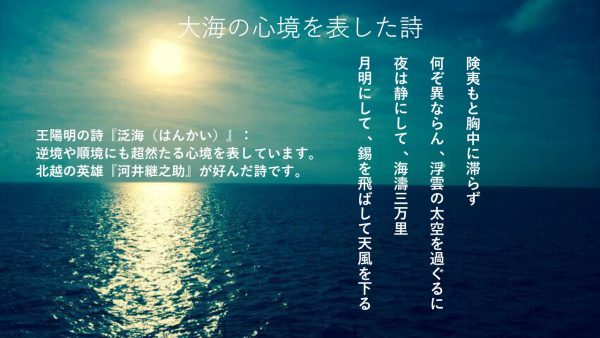 大海の心境を表した詩

険夷もと胸中に滞らず
何ぞ異ならん、浮雲の太空を過ぐるに
夜は静にして、海濤三万里
月明にして、錫を飛ばして天風を下る

王陽明の詩『泛海（はんかい）』：
逆境や順境にも超然たる心境を表しています。
北越の英雄『河井継之助』が好んだ詩です。